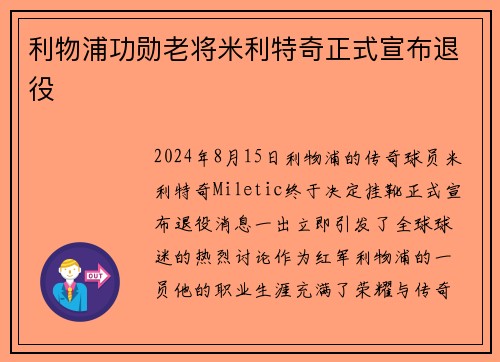 利物浦功勋老将米利特奇正式宣布退役

2024年8月15日利物浦的传奇球员米利特奇Miletic终于决定挂靴正式宣布退役消息一出立即引发了全球球迷的热烈讨论作为红军利物浦的一员他的职业生涯充满了荣耀与传奇

OUT